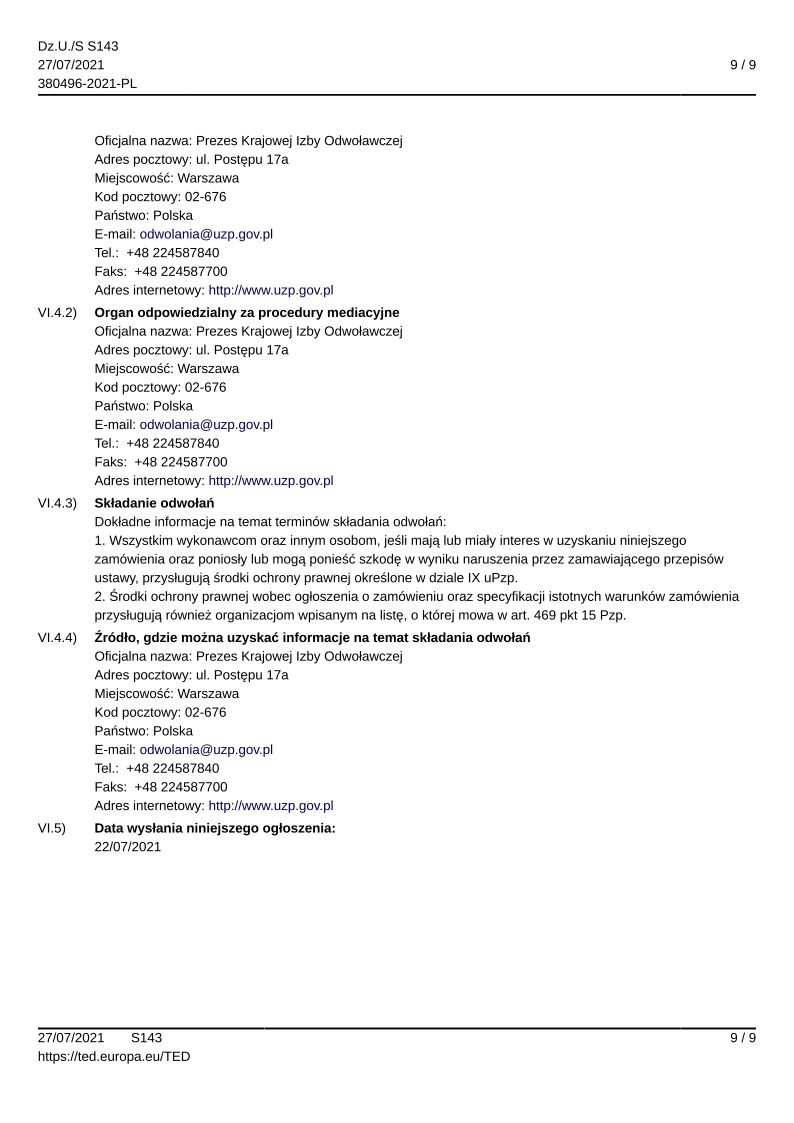 Dz.U./S S143
27/07/2021
380496-2021-PL

9 / 9

Oficjalna nazwa: Prezes Krajowej Izby Odwoławczej
Adres pocztowy: ul. Postępu 17a
Miejscowość: Warszawa
Kod pocztowy: 02-676
Państwo: Polska
E-mail: odwolania@uzp.gov.pl
Tel.: +48 224587840
Faks: +48 224587700
Adres internetowy: http://www.uzp.gov.pl

VI.4.2) Organ odpowiedzialny za procedury mediacyjne
Oficjalna nazwa: Prezes Krajowej Izby Odwoławczej
Adres pocztowy: ul. Postępu 17a
Miejscowość: Warszawa
Kod pocztowy: 02-676
Państwo: Polska
E-mail: odwolania@uzp.gov.pl
Tel.: +48 224587840
Faks: +48 224587700
Adres internetowy: http://www.uzp.gov.pl

VI.4.3) Składanie odwołań
Dokładne informacje na temat terminów składania odwołań:
1. Wszystkim wykonawcom oraz innym osobom, jeśli mają lub miały interes w uzyskaniu niniejszego zamówienia oraz poniosły lub mogą ponieść szkodę w wyniku naruszenia przez zamawiającego przepisów ustawy, przysługują środki ochrony prawnej określone w dziale IX uPzp.
2. Środki ochrony prawnej wobec ogłoszenia o zamówieniu oraz specyfikacji istotnych warunków zamówienia przysługują również organizacjom wpisanym na listę, o której mowa w art. 469 pkt 15 Pzp.

VI.4.4) Źródło, gdzie można uzyskać informacje na temat składania odwołań
Oficjalna nazwa: Prezes Krajowej Izby Odwoławczej
Adres pocztowy: ul. Postępu 17a
Miejscowość: Warszawa
Kod pocztowy: 02-676
Państwo: Polska
E-mail: odwolania@uzp.gov.pl
Tel.: +48 224587840
Faks: +48 224587700
Adres internetowy: http://www.uzp.gov.pl

VI.5) Data wysłania niniejszego ogłoszenia:
22/07/2021

27/07/2021 S143
https://ted.europa.eu/TED

9 / 9